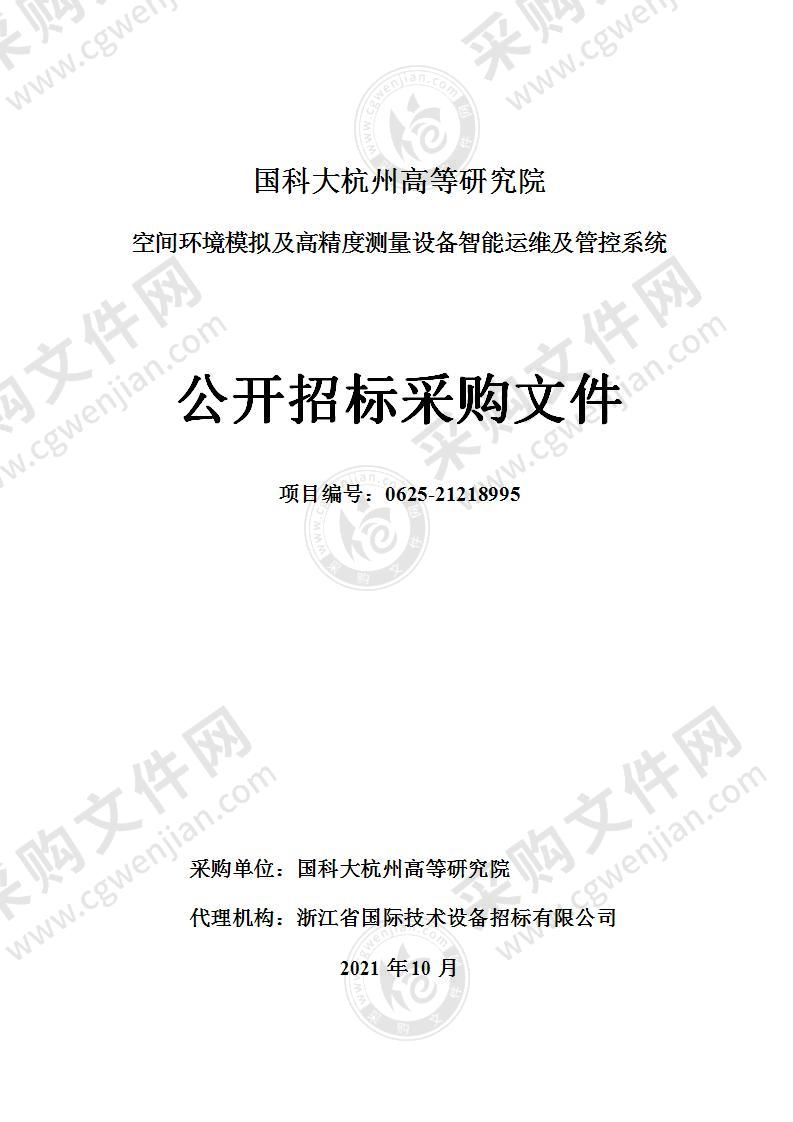 国科大杭州高等研究院

空间环境模拟及高精度测量设备智能运维及管控系统

公开招标采购文件

项目编号：0625-21218995

采购单位：国科大杭州高等研究院

代理机构：浙江省国际技术设备招标有限公司

2021 年10 月

采购文件网
www.cgwenjian.com